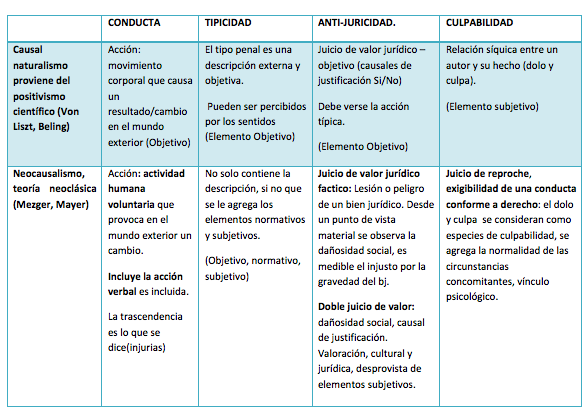 | | CONDUCTA | TIPICIDAD | ANTI-JURICIDAD. | CULPABILIDAD |
|---|---|---|---|---|
| Causal naturalismo proviene del positivismo científico (Von Liszt, Beling) | Acción: movimiento corporal que causa un resultado/cambio en el mundo exterior (Objetivo) | El tipo penal es una descripción externa y objetiva. Pueden ser percibidos por los sentidos (Elemento Objetivo) | Juicio de valor jurídico – objetivo (causales de justificación Si/No) Debe verse la acción típica. (Elemento Objetivo) | Relación síquica entre un autor y su hecho (dolo y culpa). (Elemento subjetivo) |
| Neocausalismo, teoría neoclásica (Mezger, Mayer) | Acción: actividad humana voluntaria que provoca en el mundo exterior un cambio. Incluye la acción verbal es incluida. La trascendencia es lo que se dice(injurias) | No solo contiene la descripción, si no que se le agrega los elementos normativos y subjetivos. (Objetivo, normativo, subjetivo) | Juicio de valor jurídico factico: Lesión o peligro de un bien jurídico. Desde un punto de vista material se observa la dañosidad social, es medible el injusto por la gravedad del bj. Doble juicio de valor: dañosidad social, causal de justificación. Valoración, cultural y jurídica, desprovista de elementos subjetivos. | Juicio de reproche, exigibilidad de una conducta conforme a derecho: el dolo y culpa se consideran como especies de culpabilidad, se agrega la normalidad de las circunstancias concomitantes, vínculo psicológico. |